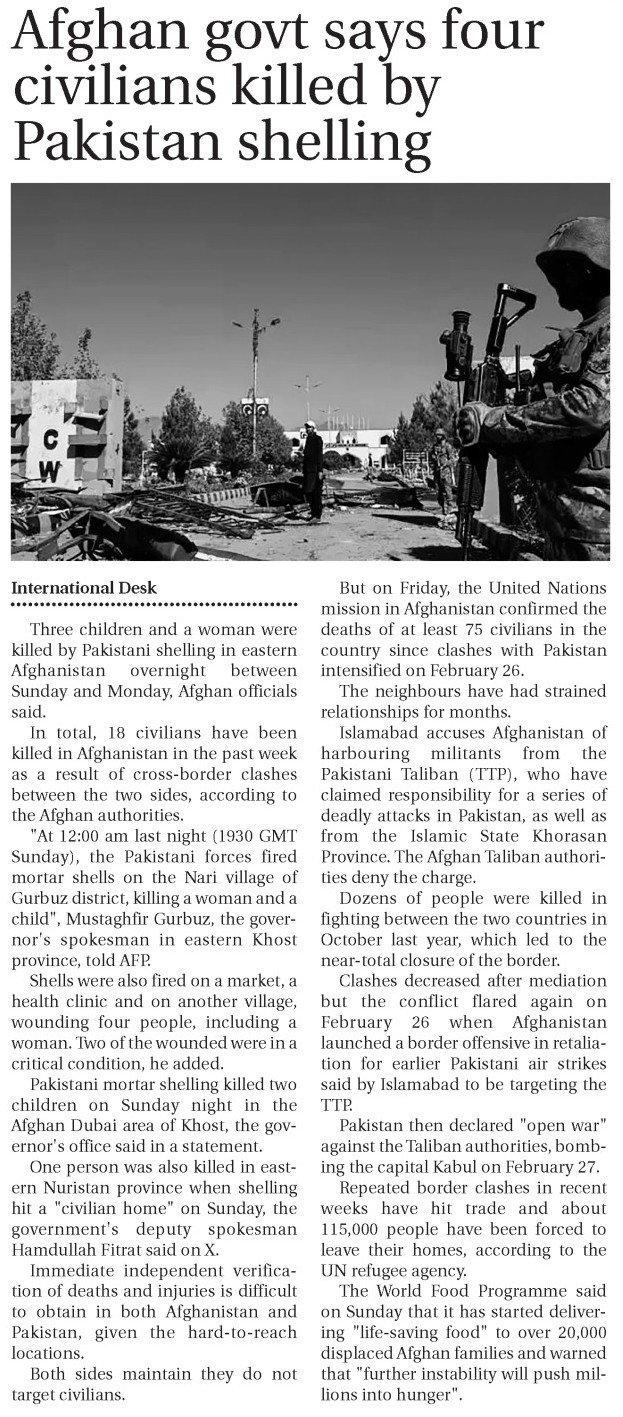 Afghan govt says four civilians killed by Pakistan shelling

C
W

International Desk

Three children and a woman were killed by Pakistani shelling in eastern Afghanistan overnight between Sunday and Monday, Afghan officials said.

In total, 18 civilians have been killed in Afghanistan in the past week as a result of cross-border clashes between the two sides, according to the Afghan authorities.

"At 12:00 am last night (1930 GMT Sunday), the Pakistani forces fired mortar shells on the Nari village of Gurbuz district, killing a woman and a child", Mustaghfir Gurbuz, the governor's spokesman in eastern Khost province, told AFP.

Shells were also fired on a market, a health clinic and on another village, wounding four people, including a woman. Two of the wounded were in a critical condition, he added.

Pakistani mortar shelling killed two children on Sunday night in the Afghan Dubai area of Khost, the governor's office said in a statement.

One person was also killed in eastern Nuristan province when shelling hit a "civilian home" on Sunday, the government's deputy spokesman Hamdullah Fitrat said on X.

Immediate independent verification of deaths and injuries is difficult to obtain in both Afghanistan and Pakistan, given the hard-to-reach locations.

Both sides maintain they do not target civilians.

But on Friday, the United Nations mission in Afghanistan confirmed the deaths of at least 75 civilians in the country since clashes with Pakistan intensified on February 26.

The neighbours have had strained relationships for months.

Islamabad accuses Afghanistan of harbouring militants from the Pakistani Taliban (TTP), who have claimed responsibility for a series of deadly attacks in Pakistan, as well as from the Islamic State Khorasan Province. The Afghan Taliban authorities deny the charge.

Dozens of people were killed in fighting between the two countries in October last year, which led to the near-total closure of the border.

Clashes decreased after mediation but the conflict flared again on February 26 when Afghanistan launched a border offensive in retaliation for earlier Pakistani air strikes said by Islamabad to be targeting the TTP.

Pakistan then declared "open war" against the Taliban authorities, bombing the capital Kabul on February 27.

Repeated border clashes in recent weeks have hit trade and about 115,000 people have been forced to leave their homes, according to the UN refugee agency.

The World Food Programme said on Sunday that it has started delivering "life-saving food" to over 20,000 displaced Afghan families and warned that "further instability will push millions into hunger".